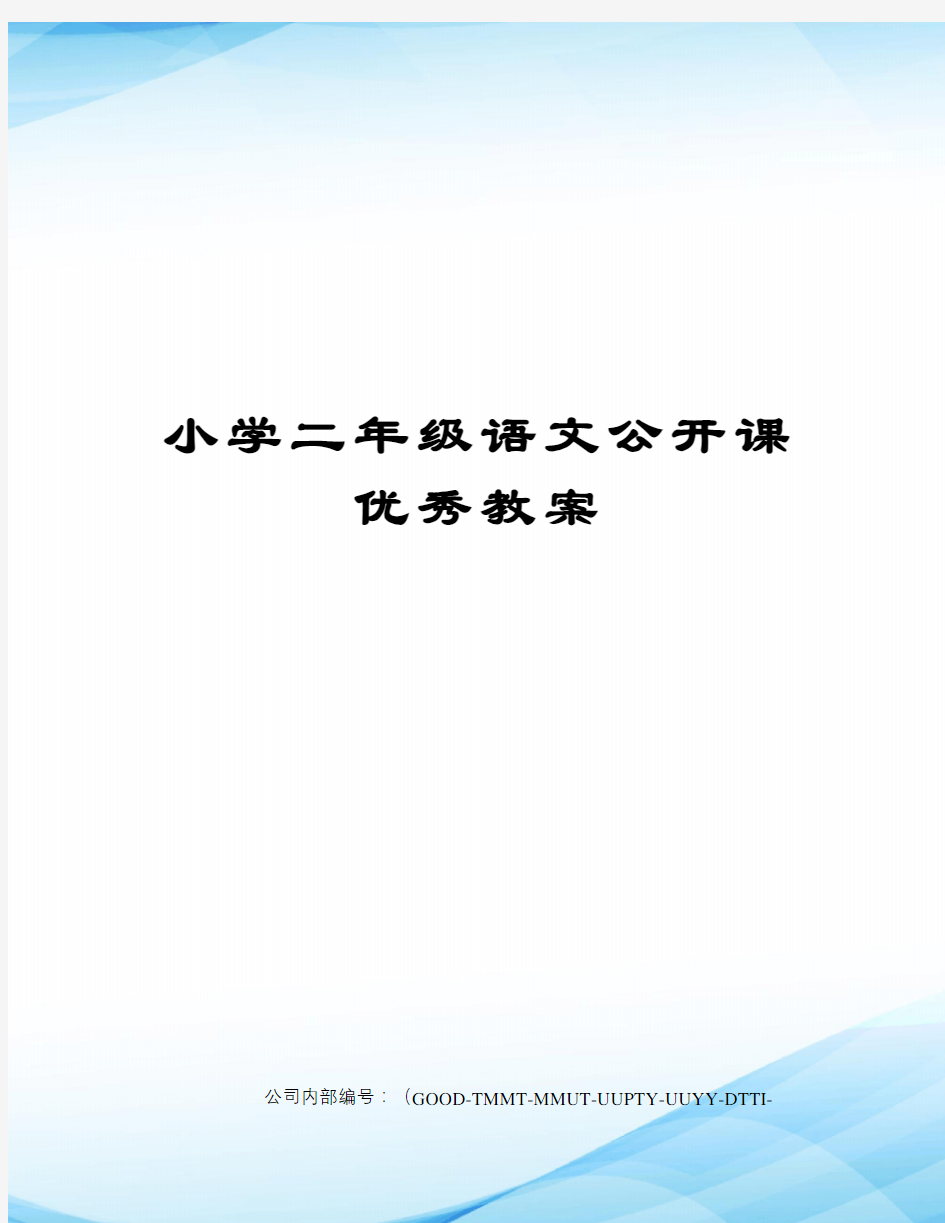 小学二年级语文公开课优秀教案

公司内部编号：（GOOD-TMMT-MMUT-UUPTY-UUYY-DTTI-